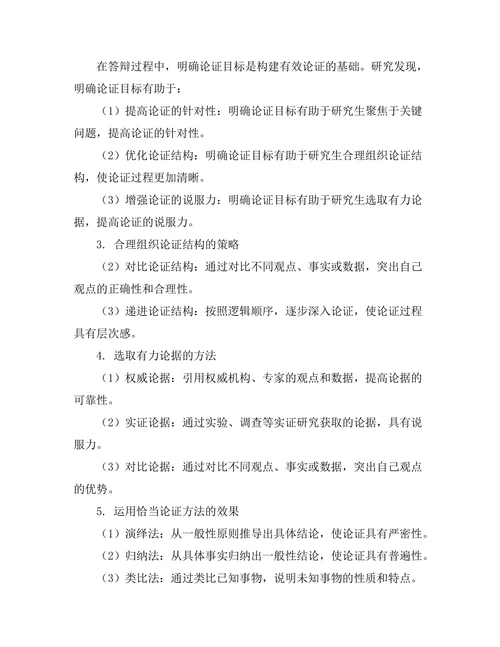 在答辩过程中，明确论证目标是构建有效论证的基础。研究发现，明确论证目标有助于：

（1）提高论证的针对性：明确论证目标有助于研究生聚焦于关键问题，提高论证的针对性。

（2）优化论证结构：明确论证目标有助于研究生合理组织论证结构，使论证过程更加清晰。

（3）增强论证的说服力：明确论证目标有助于研究生选取有力论据，提高论证的说服力。

3. 合理组织论证结构的策略

（2）对比论证结构：通过对比不同观点、事实或数据，突出自己观点的正确性和合理性。

（3）递进论证结构：按照逻辑顺序，逐步深入论证，使论证过程具有层次感。

4. 选取有力论据的方法

（1）权威论据：引用权威机构、专家的观点和数据，提高论据的可靠性。

（2）实证论据：通过实验、调查等实证研究获取的论据，具有说服力。

（3）对比论据：通过对比不同观点、事实或数据，突出自己观点的优势。

5. 运用恰当论证方法的效果

（1）演绎法：从一般性原则推导出具体结论，使论证具有严密性。

（2）归纳法：从具体事实归纳出一般性结论，使论证具有普遍性。

（3）类比法：通过类比已知事物，说明未知事物的性质和特点。